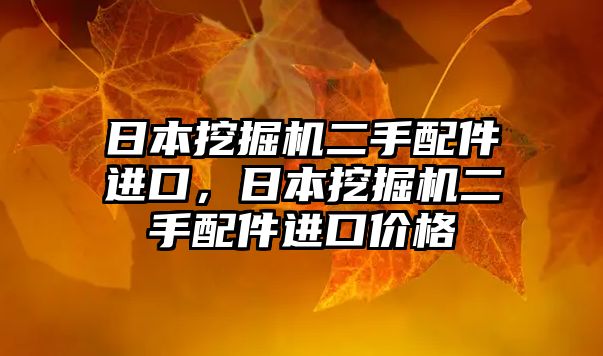 日本挖掘机二手配件进口，日本挖掘机二手配件进口价格